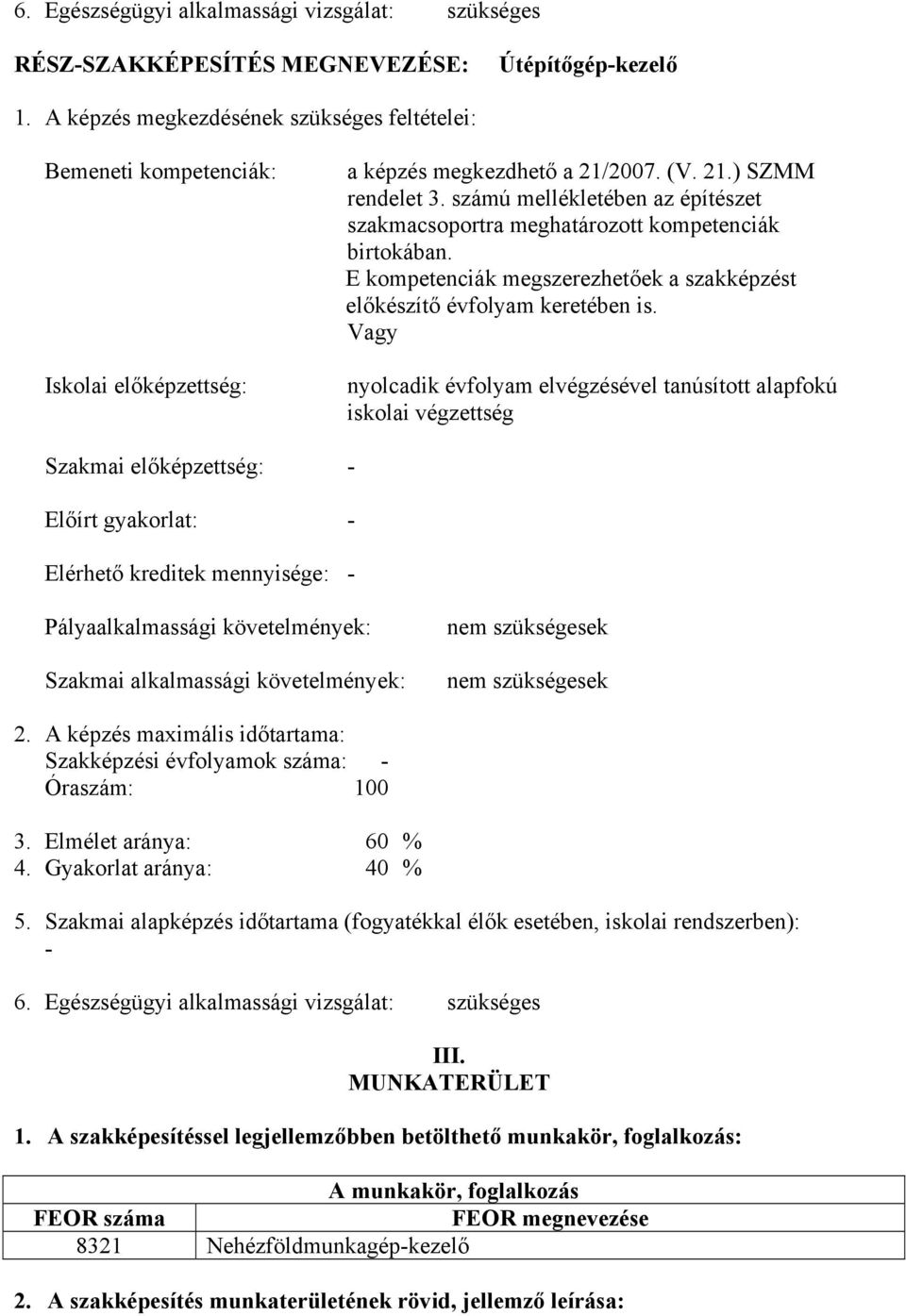 6. Egészségügyi alkalmassági vizsgálat: szükséges

RÉSZ-SZAKKÉPESÍTÉS MEGNEVEZÉSE: Útépítőgép-kezelő

1. A képzés megkezdésének szükséges feltételei:

Bemeneti kompetenciák: a képzés megkezdhető a 21/2007. (V. 21.) SZMM rendelet 3. számú mellékletében az építészet szakmacsoportra meghatározott kompetenciák birtokában. E kompetenciák megszerezhetőek a szakképzést előkészítő évfolyam keretében is. Vagy

Iskolai előképzettség: nyolcadik évfolyam elvégzésével tanúsított alapfokú iskolai végzettség

Szakmai előképzettség: -

Előírt gyakorlat: -

Elérhető kreditek mennyisége: -

Pályaalkalmassági követelmények: nem szükségesek

Szakmai alkalmassági követelmények: nem szükségesek

2. A képzés maximális időtartama:
Szakképzési évfolyamok száma: -
Óraszám: 100

3. Elmélet aránya: 60 %
4. Gyakorlat aránya: 40 %

5. Szakmai alapképzés időtartama (fogyatékkal élők esetében, iskolai rendszerben):
-

6. Egészségügyi alkalmassági vizsgálat: szükséges

III.
MUNKATERÜLET

1. A szakképesítéssel legjellemzőbben betölthető munkakör, foglalkozás:

| A munkakör, foglalkozás | |
|---|---|
| FEOR száma | FEOR megnevezése |
| 8321 | Nehézföldmunkagép-kezelő |

2. A szakképesítés munkaterületének rövid, jellemző leírása: